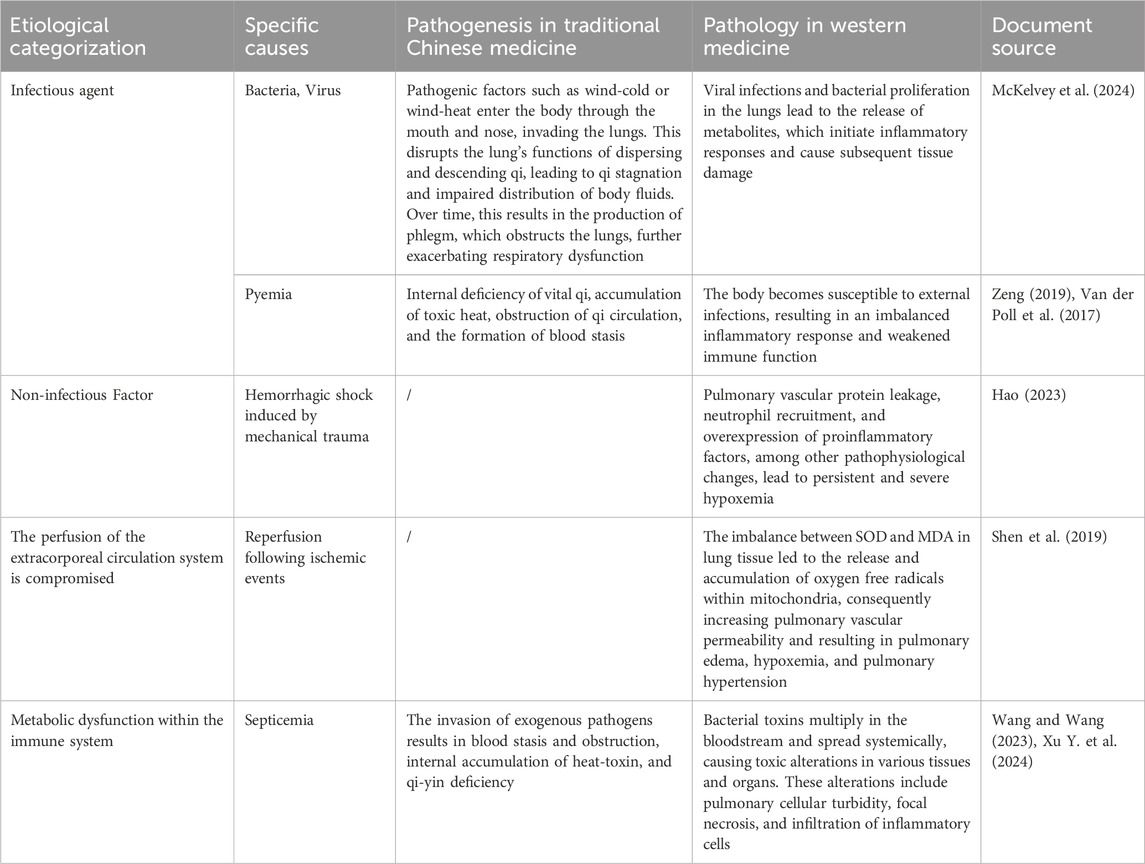 | Etiological categorization | Specific causes | Pathogenesis in traditional Chinese medicine | Pathology in western medicine | Document source |
|---|---|---|---|---|
| Infectious agent | Bacteria, Virus | Pathogenic factors such as wind-cold or wind-heat enter the body through the mouth and nose, invading the lungs. This disrupts the lung's functions of dispersing and descending qi, leading to qi stagnation and impaired distribution of body fluids. Over time, this results in the production of phlegm, which obstructs the lungs, further exacerbating respiratory dysfunction | Viral infections and bacterial proliferation in the lungs lead to the release of metabolites, which initiate inflammatory responses and cause subsequent tissue damage | McKelvey et al. (2024) |
| | Pyemia | Internal deficiency of vital qi, accumulation of toxic heat, obstruction of qi circulation, and the formation of blood stasis | The body becomes susceptible to external infections, resulting in an imbalanced inflammatory response and weakened immune function | Zeng (2019), Van der Poll et al. (2017) |
| Non-infectious Factor | Hemorrhagic shock induced by mechanical trauma | / | Pulmonary vascular protein leakage, neutrophil recruitment, and overexpression of proinflammatory factors, among other pathophysiological changes, lead to persistent and severe hypoxemia | Hao (2023) |
| The perfusion of the extracorporeal circulation system is compromised | Reperfusion following ischemic events | / | The imbalance between SOD and MDA in lung tissue led to the release and accumulation of oxygen free radicals within mitochondria, consequently increasing pulmonary vascular permeability and resulting in pulmonary edema, hypoxemia, and pulmonary hypertension | Shen et al. (2019) |
| Metabolic dysfunction within the immune system | Septicemia | The invasion of exogenous pathogens results in blood stasis and obstruction, internal accumulation of heat-toxin, and qi-yin deficiency | Bacterial toxins multiply in the bloodstream and spread systemically, causing toxic alterations in various tissues and organs. These alterations include pulmonary cellular turbidity, focal necrosis, and infiltration of inflammatory cells | Wang and Wang (2023), Xu Y. et al. (2024) |